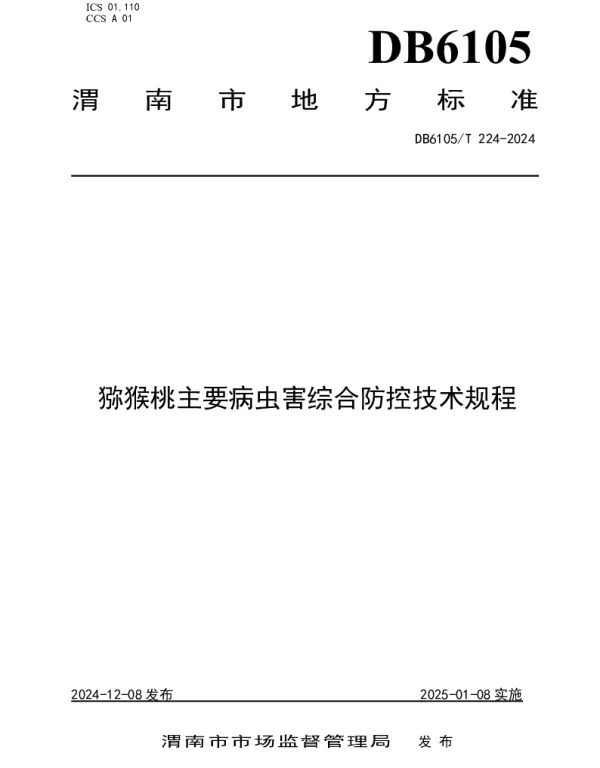 ICS 01.110
CCS A 01

DB6105

渭南市地方标准

DB6105/T 224-2024

猕猴桃主要病虫害综合防控技术规程

2024-12-08 发布

2025-01-08 实施

渭南市市场监督管理局 发布